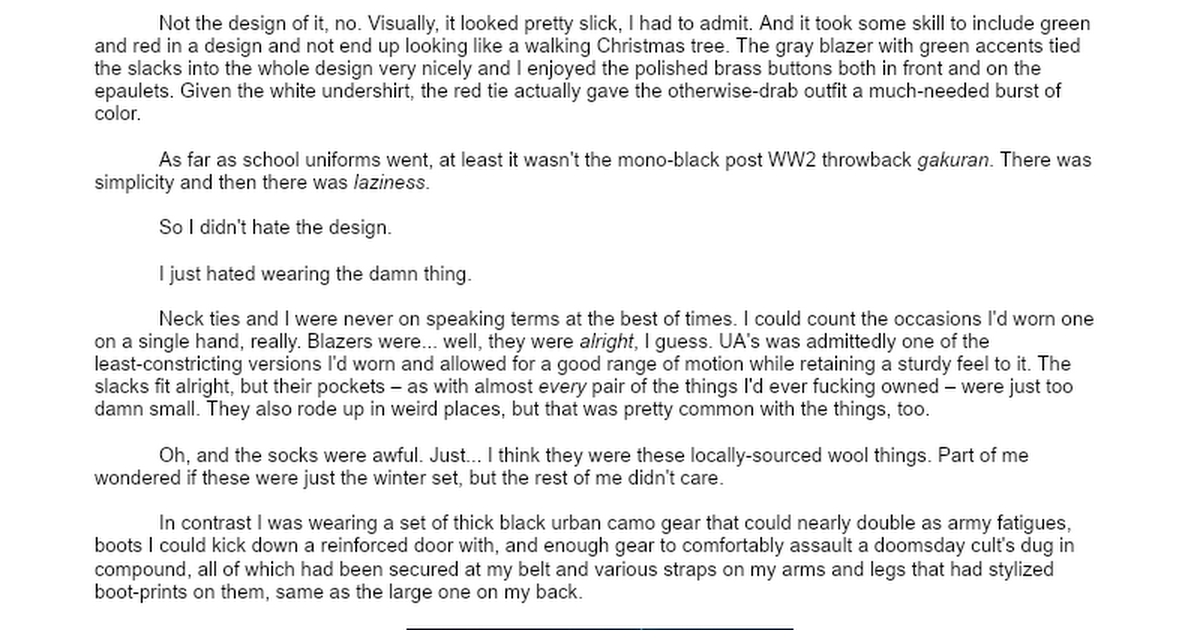 Not the design of it, no. Visually, it looked pretty slick, I had to admit. And it took some skill to include green and red in a design and not end up looking like a walking Christmas tree. The gray blazer with green accents tied the slacks into the whole design very nicely and I enjoyed the polished brass buttons both in front and on the epaulets. Given the white undershirt, the red tie actually gave the otherwise-drab outfit a much-needed burst of color.

As far as school uniforms went, at least it wasn't the mono-black post WW2 throwback gakuran. There was simplicity and then there was laziness.

So I didn't hate the design.

I just hated wearing the damn thing.

Neck ties and I were never on speaking terms at the best of times. I could count the occasions I'd worn one on a single hand, really. Blazers were... well, they were alright, I guess. UA's was admittedly one of the least-constricting versions I'd worn and allowed for a good range of motion while retaining a sturdy feel to it. The slacks fit alright, but their pockets – as with almost every pair of the things I'd ever fucking owned – were just too damn small. They also rode up in weird places, but that was pretty common with the things, too.

Oh, and the socks were awful. Just... I think they were these locally-sourced wool things. Part of me wondered if these were just the winter set, but the rest of me didn't care.

In contrast I was wearing a set of thick black urban camo gear that could nearly double as army fatigues, boots I could kick down a reinforced door with, and enough gear to comfortably assault a doomsday cult's dug in compound, all of which had been secured at my belt and various straps on my arms and legs that had stylized boot-prints on them, same as the large one on my back.